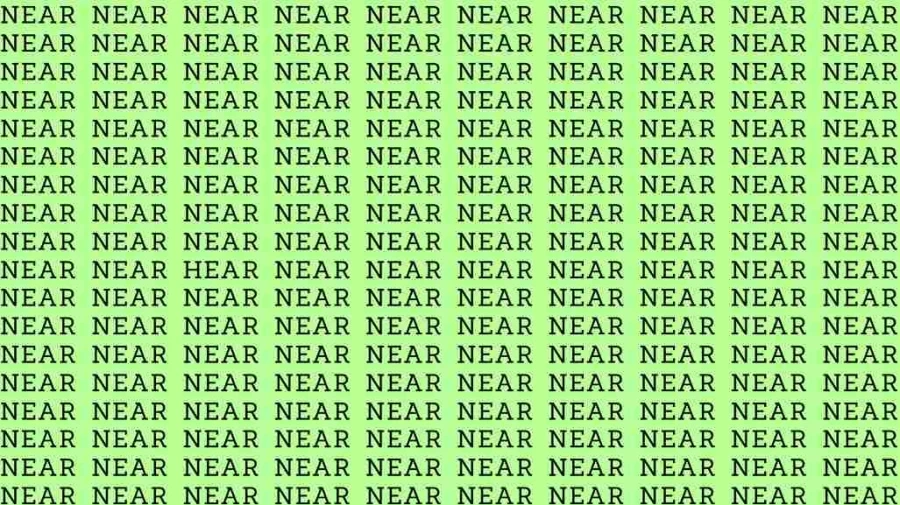 NEAR NEAR NEAR NEAR NEAR NEAR NEAR NEAR NEAR NEAR
NEAR NEAR NEAR NEAR NEAR NEAR NEAR NEAR NEAR NEAR
NEAR NEAR NEAR NEAR NEAR NEAR NEAR NEAR NEAR NEAR
NEAR NEAR NEAR NEAR NEAR NEAR NEAR NEAR NEAR NEAR
NEAR NEAR NEAR NEAR NEAR NEAR NEAR NEAR NEAR NEAR
NEAR NEAR NEAR NEAR NEAR NEAR NEAR NEAR NEAR NEAR
NEAR NEAR NEAR NEAR NEAR NEAR NEAR NEAR NEAR NEAR
NEAR NEAR NEAR NEAR NEAR NEAR NEAR NEAR NEAR NEAR
NEAR NEAR NEAR NEAR NEAR NEAR NEAR NEAR NEAR NEAR
NEAR NEAR HEAR NEAR NEAR NEAR NEAR NEAR NEAR NEAR
NEAR NEAR NEAR NEAR NEAR NEAR NEAR NEAR NEAR NEAR
NEAR NEAR NEAR NEAR NEAR NEAR NEAR NEAR NEAR NEAR
NEAR NEAR NEAR NEAR NEAR NEAR NEAR NEAR NEAR NEAR
NEAR NEAR NEAR NEAR NEAR NEAR NEAR NEAR NEAR NEAR
NEAR NEAR NEAR NEAR NEAR NEAR NEAR NEAR NEAR NEAR
NEAR NEAR NEAR NEAR NEAR NEAR NEAR NEAR NEAR NEAR
NEAR NEAR NEAR NEAR NEAR NEAR NEAR NEAR NEAR NEAR
NEAR NEAR NEAR NEAR NEAR NEAR NEAR NEAR NEAR NEAR